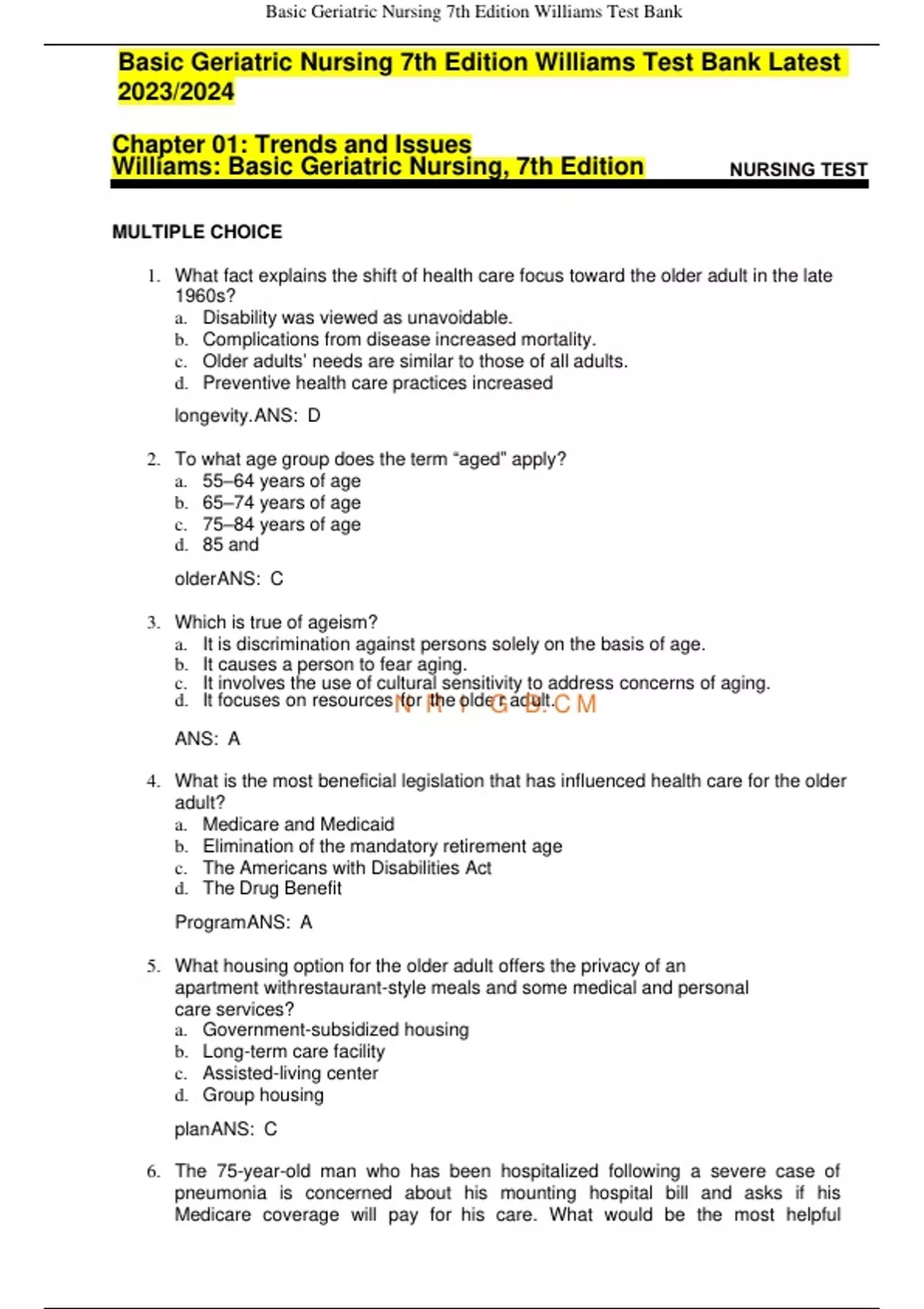 Basic Geriatric Nursing 7th Edition Williams Test Bank

Basic Geriatric Nursing 7th Edition Williams Test Bank Latest 2023/2024

Chapter 01: Trends and Issues
Williams: Basic Geriatric Nursing, 7th Edition

NURSING TEST

MULTIPLE CHOICE

1. What fact explains the shift of health care focus toward the older adult in the late 1960s?
a. Disability was viewed as unavoidable.
b. Complications from disease increased mortality.
c. Older adults' needs are similar to those of all adults.
d. Preventive health care practices increased

longevity.ANS: D

2. To what age group does the term "aged" apply?
a. 55–64 years of age
b. 65–74 years of age
c. 75–84 years of age
d. 85 and

olderANS: C

3. Which is true of ageism?
a. It is discrimination against persons solely on the basis of age.
b. It causes a person to fear aging.
c. It involves the use of cultural sensitivity to address concerns of aging.
d. It focuses on resources for the older adult.

N R I G B.C M

ANS: A

4. What is the most beneficial legislation that has influenced health care for the older adult?
a. Medicare and Medicaid
b. Elimination of the mandatory retirement age
c. The Americans with Disabilities Act
d. The Drug Benefit

ProgramANS: A

5. What housing option for the older adult offers the privacy of an apartment withrestaurant-style meals and some medical and personal care services?
a. Government-subsidized housing
b. Long-term care facility
c. Assisted-living center
d. Group housing

planANS: C

6. The 75-year-old man who has been hospitalized following a severe case of pneumonia is concerned about his mounting hospital bill and asks if his Medicare coverage will pay for his care. What would be the most helpful